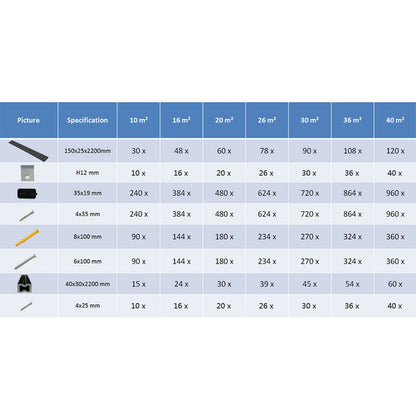 | Picture | Specification | 10 m² | 16 m² | 20 m² | 26 m² | 30 m² | 36 m² | 40 m² |
|---|---|---|---|---|---|---|---|---|
| | 150x25x2200mm | 30 x | 48 x | 60 x | 78 x | 90 x | 108 x | 120 x |
| | H12 mm | 10 x | 16 x | 20 x | 26 x | 30 x | 36 x | 40 x |
| | 35x19 mm | 240 x | 384 x | 480 x | 624 x | 720 x | 864 x | 960 x |
| | 4x35 mm | 240 x | 384 x | 480 x | 624 x | 720 x | 864 x | 960 x |
| | 8x100 mm | 90 x | 144 x | 180 x | 234 x | 270 x | 324 x | 360 x |
| | 6x100 mm | 90 x | 144 x | 180 x | 234 x | 270 x | 324 x | 360 x |
| | 40x30x2200 mm | 15 x | 24 x | 30 x | 39 x | 45 x | 54 x | 60 x |
| | 4x25 mm | 10 x | 16 x | 20 x | 26 x | 30 x | 36 x | 40 x |